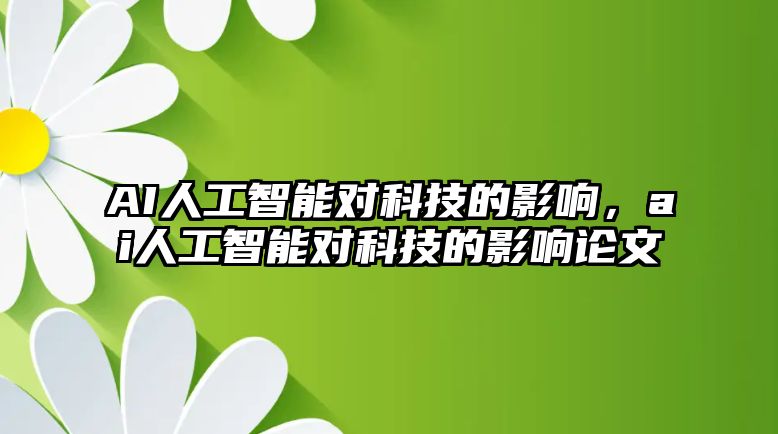 AI人工智能对科技的影响，ai人工智能对科技的影响论文